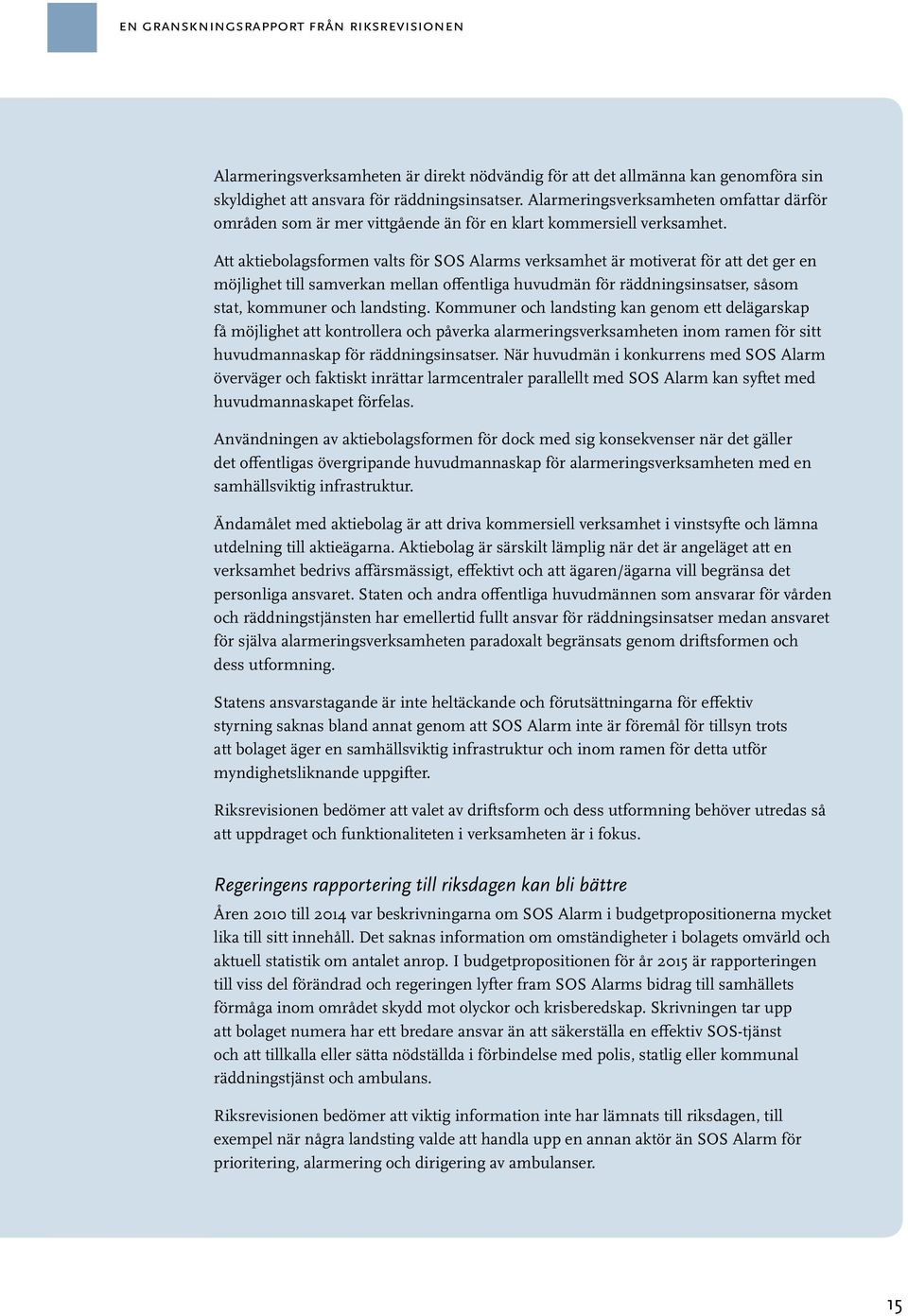 EN GRANSKNINGSRAPPORT FRÅN RIKSREVISIONEN

Alarmeringsverksamheten är direkt nödvändig för att det allmänna kan genomföra sin skyldighet att ansvara för räddningsinsatser. Alarmeringsverksamheten omfattar därför områden som är mer vittgående än för en klart kommersiell verksamhet.

Att aktiebolagsformen valts för SOS Alarms verksamhet är motiverat för att det ger en möjlighet till samverkan mellan offentliga huvudmän för räddningsinsatser, såsom stat, kommuner och landsting. Kommuner och landsting kan genom ett delägarskap få möjlighet att kontrollera och påverka alarmeringsverksamheten inom ramen för sitt huvudmannaskap för räddningsinsatser. När huvudmän i konkurrens med SOS Alarm överväger och faktiskt inrättar larmcentraler parallellt med SOS Alarm kan syftet med huvudmannaskapet förfelas.

Användningen av aktiebolagsformen för dock med sig konsekvenser när det gäller det offentligas övergripande huvudmannaskap för alarmeringsverksamheten med en samhällsviktig infrastruktur.

Ändamålet med aktiebolag är att driva kommersiell verksamhet i vinstsyfte och lämna utdelning till aktieägarna. Aktiebolag är särskilt lämplig när det är angeläget att en verksamhet bedrivs affärsmässigt, effektivt och att ägaren/ägarna vill begränsa det personliga ansvaret. Staten och andra offentliga huvudmännen som ansvarar för vården och räddningstjänsten har emellertid fullt ansvar för räddningsinsatser medan ansvaret för själva alarmeringsverksamheten paradoxalt begränsats genom driftsformen och dess utformning.

Statens ansvarstagande är inte heltäckande och förutsättningarna för effektiv styrning saknas bland annat genom att SOS Alarm inte är föremål för tillsyn trots att bolaget äger en samhällsviktig infrastruktur och inom ramen för detta utför myndighetsliknande uppgifter.

Riksrevisionen bedömer att valet av driftsform och dess utformning behöver utredas så att uppdraget och funktionaliteten i verksamheten är i fokus.

Regeringens rapportering till riksdagen kan bli bättre

Åren 2010 till 2014 var beskrivningarna om SOS Alarm i budgetpropositionerna mycket lika till sitt innehåll. Det saknas information om omständigheter i bolagets omvärld och aktuell statistik om antalet anrop. I budgetpropositionen för år 2015 är rapporteringen till viss del förändrad och regeringen lyfter fram SOS Alarms bidrag till samhällets förmåga inom området skydd mot olyckor och krisberedskap. Skrivningen tar upp att bolaget numera har ett bredare ansvar än att säkerställa en effektiv SOS-tjänst och att tillkalla eller sätta nödställda i förbindelse med polis, statlig eller kommunal räddningstjänst och ambulans.

Riksrevisionen bedömer att viktig information inte har lämnats till riksdagen, till exempel när några landsting valde att handla upp en annan aktör än SOS Alarm för prioritering, alarmering och dirigering av ambulanser.

15